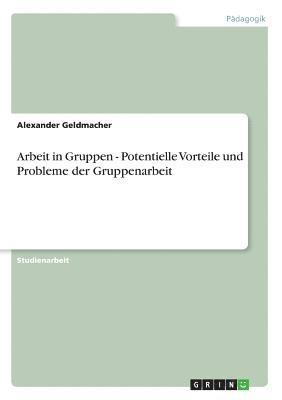 Pädagogik

Alexander Geldmacher

Arbeit in Gruppen - Potentielle Vorteile und Probleme der Gruppenarbeit

Studienarbeit

GRIN